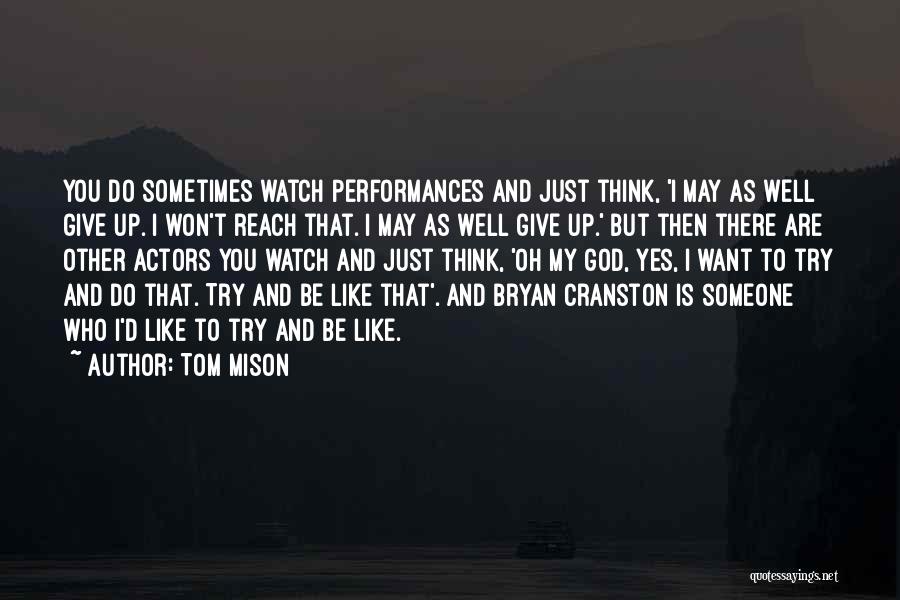 YOU DO SOMETIMES WATCH PERFORMANCES AND JUST THINK, 'I MAY AS WELL GIVE UP. I WON'T REACH THAT. I MAY AS WELL GIVE UP.' BUT THEN THERE ARE OTHER ACTORS YOU WATCH AND JUST THINK, 'OH MY GOD, YES, I WANT TO TRY AND DO THAT. TRY AND BE LIKE THAT'. AND BRYAN CRANSTON IS SOMEONE WHO I'D LIKE TO TRY AND BE LIKE.
~ AUTHOR: TOM MISON

quotessayings.net